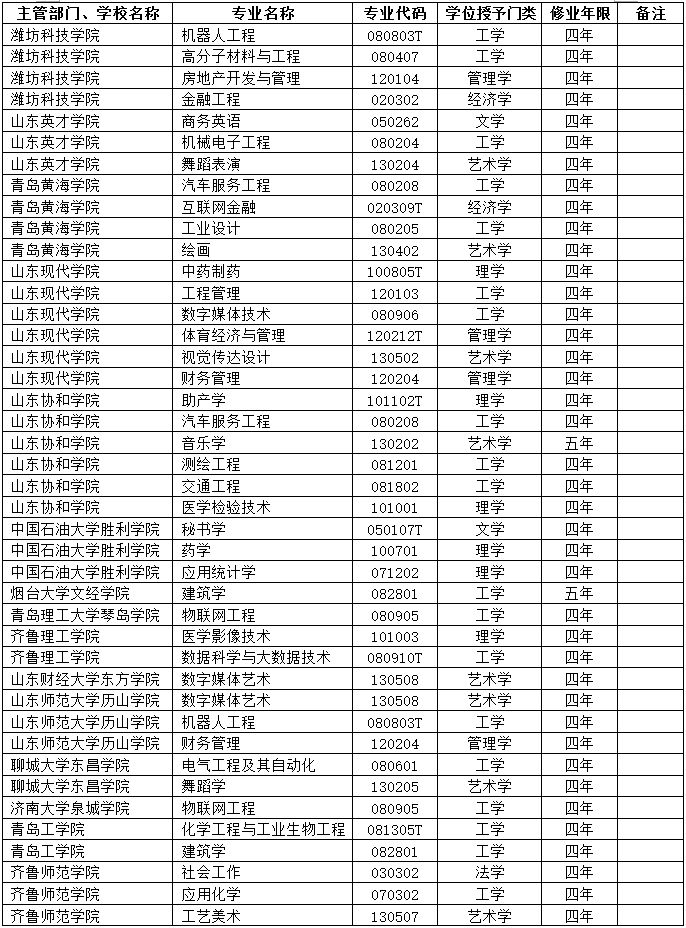 | 主管部门、学校名称 | 专业名称 | 专业代码 | 学位授予门类 | 修业年限 | 备注 |
|---|---|---|---|---|---|
| 潍坊科技学院 | 机器人工程 | 080803T | 工学 | 四年 | |
| 潍坊科技学院 | 高分子材料与工程 | 080407 | 工学 | 四年 | |
| 潍坊科技学院 | 房地产开发与管理 | 120104 | 管理学 | 四年 | |
| 潍坊科技学院 | 金融工程 | 020302 | 经济学 | 四年 | |
| 山东英才学院 | 商务英语 | 050262 | 文学 | 四年 | |
| 山东英才学院 | 机械电子工程 | 080204 | 工学 | 四年 | |
| 山东英才学院 | 舞蹈表演 | 130204 | 艺术学 | 四年 | |
| 青岛黄海学院 | 汽车服务工程 | 080208 | 工学 | 四年 | |
| 青岛黄海学院 | 互联网金融 | 020309T | 经济学 | 四年 | |
| 青岛黄海学院 | 工业设计 | 080205 | 工学 | 四年 | |
| 青岛黄海学院 | 绘画 | 130402 | 艺术学 | 四年 | |
| 山东现代学院 | 中药制药 | 100805T | 理学 | 四年 | |
| 山东现代学院 | 工程管理 | 120103 | 工学 | 四年 | |
| 山东现代学院 | 数字媒体技术 | 080906 | 工学 | 四年 | |
| 山东现代学院 | 体育经济与管理 | 120212T | 管理学 | 四年 | |
| 山东现代学院 | 视觉传达设计 | 130502 | 艺术学 | 四年 | |
| 山东现代学院 | 财务管理 | 120204 | 管理学 | 四年 | |
| 山东协和学院 | 助产学 | 101102T | 理学 | 四年 | |
| 山东协和学院 | 汽车服务工程 | 080208 | 工学 | 四年 | |
| 山东协和学院 | 音乐学 | 130202 | 艺术学 | 五年 | |
| 山东协和学院 | 测绘工程 | 081201 | 工学 | 四年 | |
| 山东协和学院 | 交通工程 | 081802 | 工学 | 四年 | |
| 山东协和学院 | 医学检验技术 | 101001 | 理学 | 四年 | |
| 中国石油大学胜利学院 | 秘书学 | 050107T | 文学 | 四年 | |
| 中国石油大学胜利学院 | 药学 | 100701 | 理学 | 四年 | |
| 中国石油大学胜利学院 | 应用统计学 | 071202 | 理学 | 四年 | |
| 烟台大学文经学院 | 建筑学 | 082801 | 工学 | 五年 | |
| 青岛理工大学琴岛学院 | 物联网工程 | 080905 | 工学 | 四年 | |
| 齐鲁理工学院 | 医学影像技术 | 101003 | 理学 | 四年 | |
| 齐鲁理工学院 | 数据科学与大数据技术 | 080910T | 工学 | 四年 | |
| 山东财经大学东方学院 | 数字媒体艺术 | 130508 | 艺术学 | 四年 | |
| 山东师范大学历山学院 | 数字媒体艺术 | 130508 | 艺术学 | 四年 | |
| 山东师范大学历山学院 | 机器人工程 | 080803T | 工学 | 四年 | |
| 山东师范大学历山学院 | 财务管理 | 120204 | 管理学 | 四年 | |
| 聊城大学东昌学院 | 电气工程及其自动化 | 080601 | 工学 | 四年 | |
| 聊城大学东昌学院 | 舞蹈学 | 130205 | 艺术学 | 四年 | |
| 济南大学泉城学院 | 物联网工程 | 080905 | 工学 | 四年 | |
| 青岛工学院 | 化学工程与工业生物工程 | 081305T | 工学 | 四年 | |
| 青岛工学院 | 建筑学 | 082801 | 工学 | 四年 | |
| 齐鲁师范学院 | 社会工作 | 030302 | 法学 | 四年 | |
| 齐鲁师范学院 | 应用化学 | 070302 | 工学 | 四年 | |
| 齐鲁师范学院 | 工艺美术 | 130507 | 艺术学 | 四年 | |